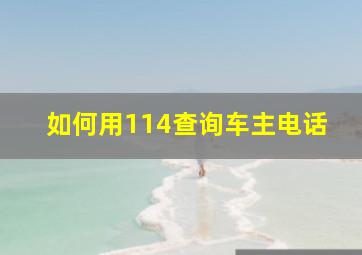 如何用114查询车主电话